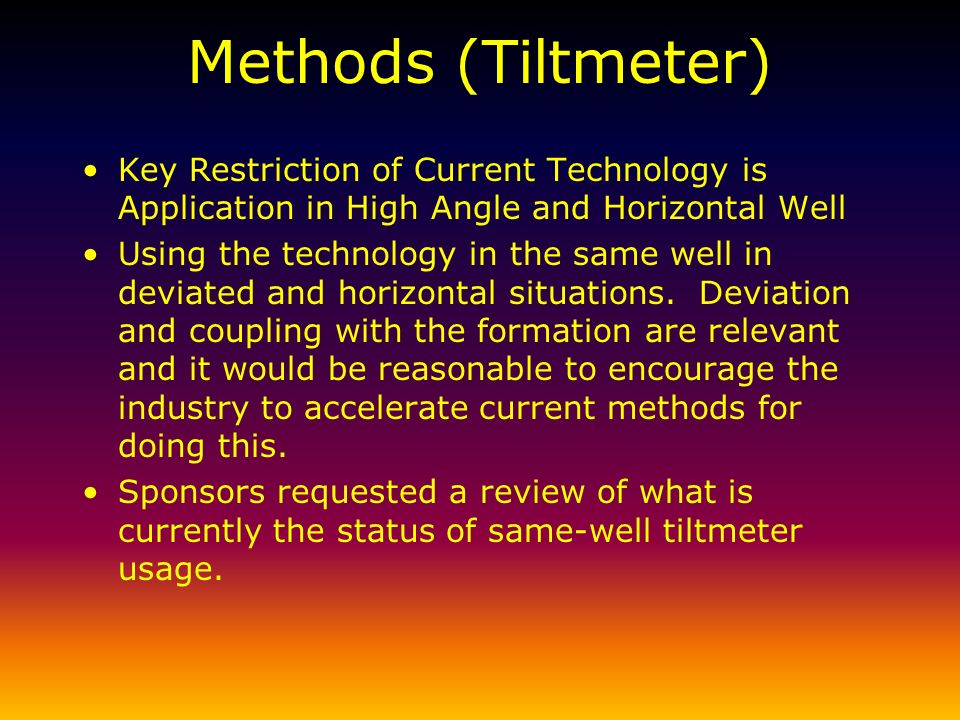 Methods (Tiltmeter)

• Key Restriction of Current Technology is Application in High Angle and Horizontal Well

• Using the technology in the same well in deviated and horizontal situations. Deviation and coupling with the formation are relevant and it would be reasonable to encourage the industry to accelerate current methods for doing this.

• Sponsors requested a review of what is currently the status of same-well tiltmeter usage.